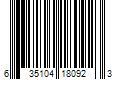 6 35104 18092 3